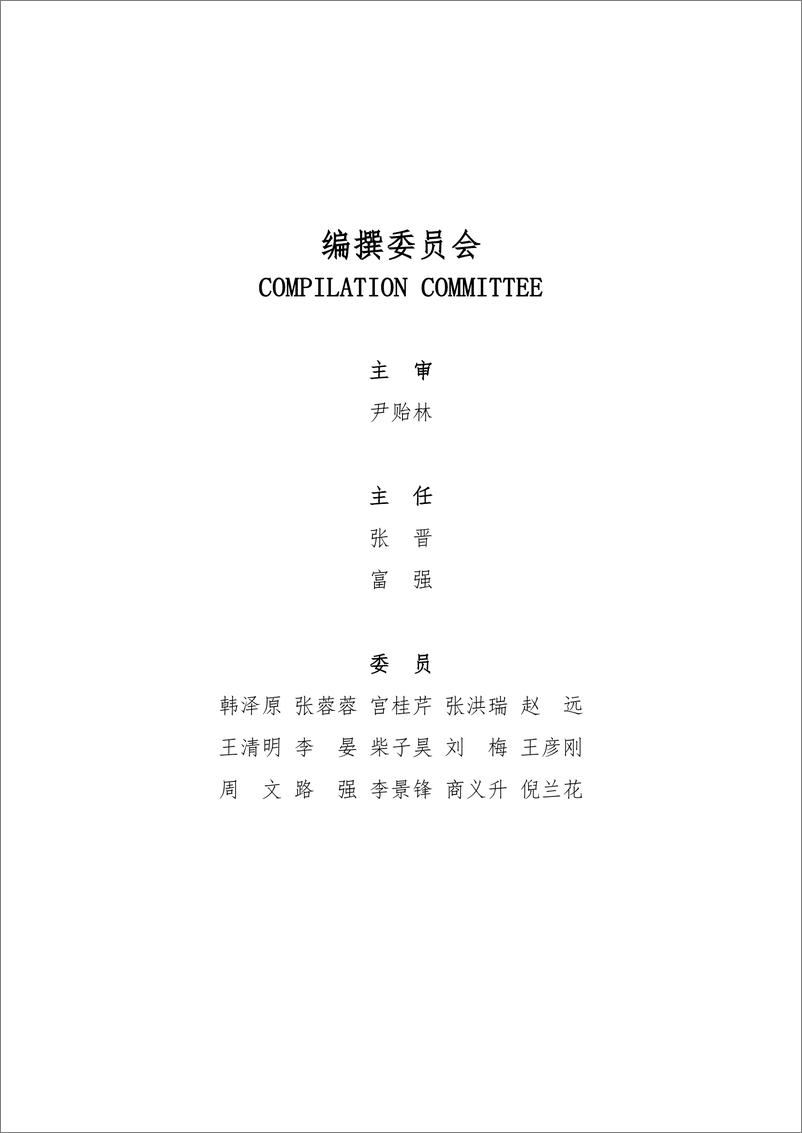 编撰委员会
COMPILATION COMMITTEE

主 审
尹贻林

主 任
张 晋
富 强

委 员
韩泽原 张蓉蓉 宫桂芹 张洪瑞 赵 远
王清明 李 晏 柴子昊 刘 梅 王彦刚
周 文 路 强 李景锋 商义升 倪兰花